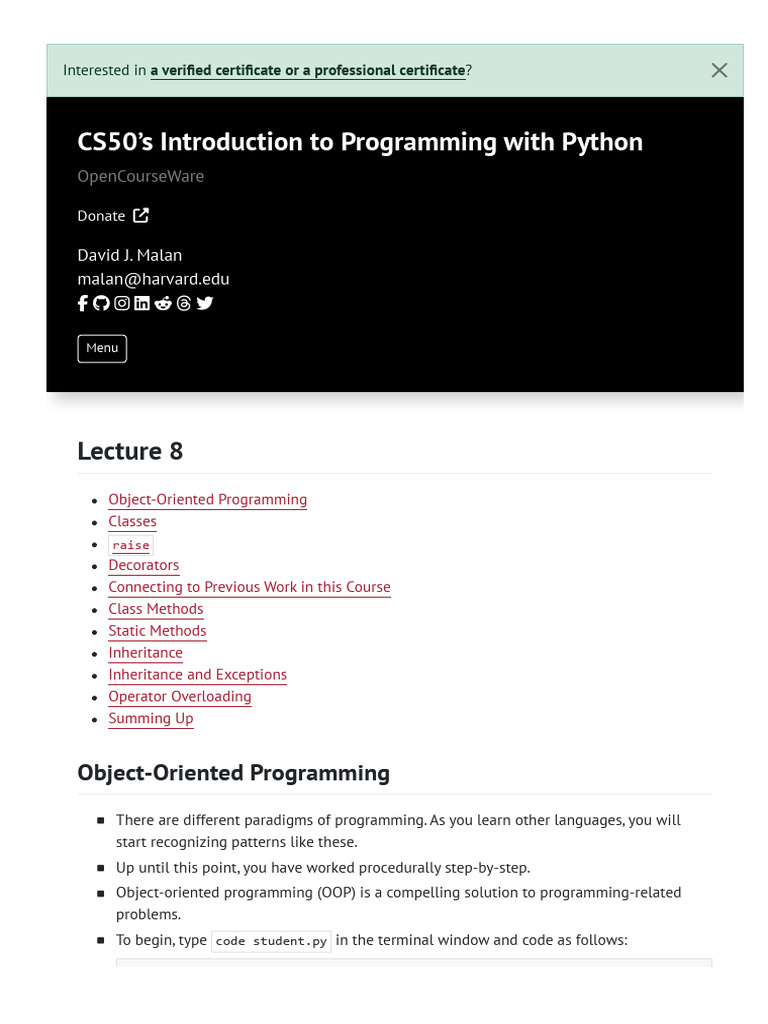 Interested in a verified certificate or a professional certificate?

CS50's Introduction to Programming with Python

OpenCourseWare

Donate

David J. Malan
malan@harvard.edu

Menu

Lecture 8

- Object-Oriented Programming
- Classes
- raise
- Decorators
- Connecting to Previous Work in this Course
- Class Methods
- Static Methods
- Inheritance
- Inheritance and Exceptions
- Operator Overloading
- Summing Up

Object-Oriented Programming

- There are different paradigms of programming. As you learn other languages, you will start recognizing patterns like these.
- Up until this point, you have worked procedurally step-by-step.
- Object-oriented programming (OOP) is a compelling solution to programming-related problems.
- To begin, type code student.py in the terminal window and code as follows: